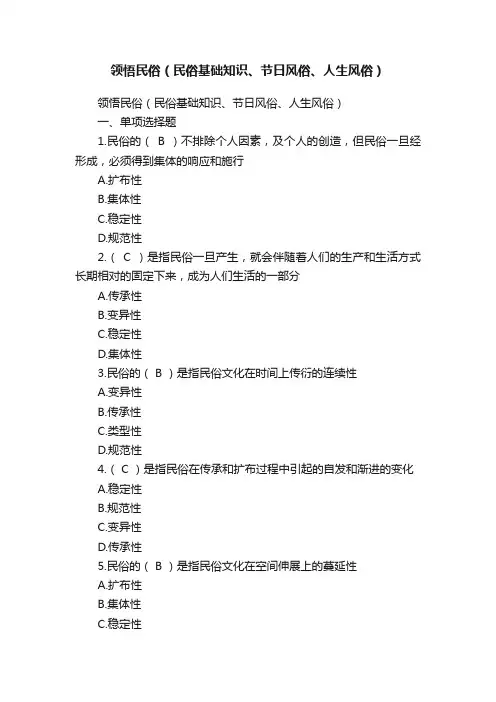 领悟民俗（民俗基础知识、节日风俗、人生风俗）

领悟民俗（民俗基础知识、节日风俗、人生风俗）

一、单项选择题

1.民俗的（ B ）不排除个人因素，及个人的创造，但民俗一旦经形成，必须得到集体的响应和施行

A.扩布性

B.集体性

C.稳定性

D.规范性

2.（ C ）是指民俗一旦产生，就会伴随着人们的生产和生活方式长期相对的固定下来，成为人们生活的一部分

A.传承性

B.变异性

C.稳定性

D.集体性

3.民俗的（ B ）是指民俗文化在时间上传衍的连续性

A.变异性

B.传承性

C.类型性

D.规范性

4.（ C ）是指民俗在传承和扩布过程中引起的自发和渐进的变化

A.稳定性

B.规范性

C.变异性

D.传承性

5.民俗的（ B ）是指民俗文化在空间伸展上的蔓延性

A.扩布性

B.集体性

C.稳定性